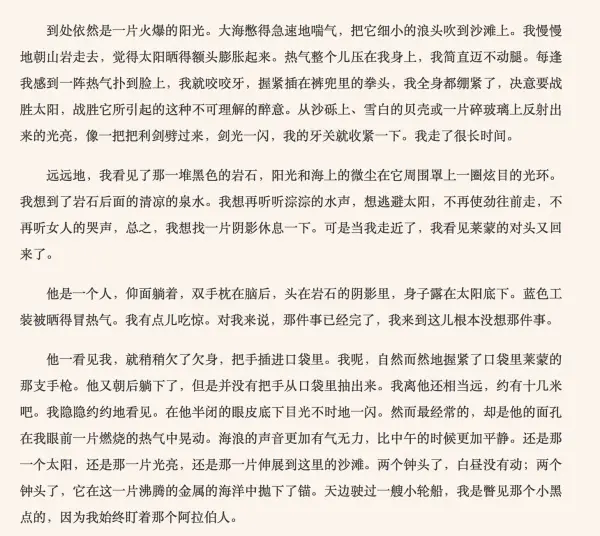 到处依然是一片火爆的阳光。大海憋得急速地喘气，把它细小的浪头吹到沙滩上。我慢慢地朝山岩走去，觉得太阳晒得额头膨胀起来。热气整个儿压在我身上，我简直迈不动腿。每逢我感到一阵热气扑到脸上，我就咬咬牙，握紧插在裤兜里的拳头，我全身都绷紧了，决意要战胜太阳，战胜它所引起的这种不可理解的醉意。从沙砾上、雪白的贝壳或一片碎玻璃上反射出来的光亮，像一把把利剑劈过来，剑光一闪，我的牙关就收紧一下。我走了很长时间。

远远地，我看见了那一堆黑色的岩石，阳光和海上的微尘在它周围罩上一圈炫目的光环。我想到了岩石后面的清凉的泉水。我想再听听淙淙的水声，想逃避太阳，不再使劲往前走，不再听女人的哭声，总之，我想找一片阴影休息一下。可是当我走近了，我看见莱蒙的对头又回来了。

他是一个人，仰面躺着，双手枕在脑后，头在岩石的阴影里，身子露在太阳底下。蓝色工装被晒得冒热气。我有点儿吃惊。对我来说，那件事已经完了，我来到这儿根本没想那件事。

他一看见我，就稍稍欠了欠身，把手插进口袋里。我呢，自然而然地握紧了口袋里莱蒙的那支手枪。他又朝后躺下了，但是并没有把手从口袋里抽出来。我离他还相当远，约有十几米吧。我隐隐约约地看见。在他半闭的眼皮底下目光不时地一闪。然而最经常的，却是他的面孔在我眼前一片燃烧的热气中晃动。海浪的声音更加有气无力，比中午的时候更加平静。还是那一个太阳，还是那一片光亮，还是那一片伸展到这里的沙滩。两个钟头了，白昼没有动；两个钟头了，它在这一片沸腾的金属的海洋中抛下了锚。天边驶过一艘小轮船，我是瞥见那个小黑点的，因为我始终盯着那个阿拉伯人。